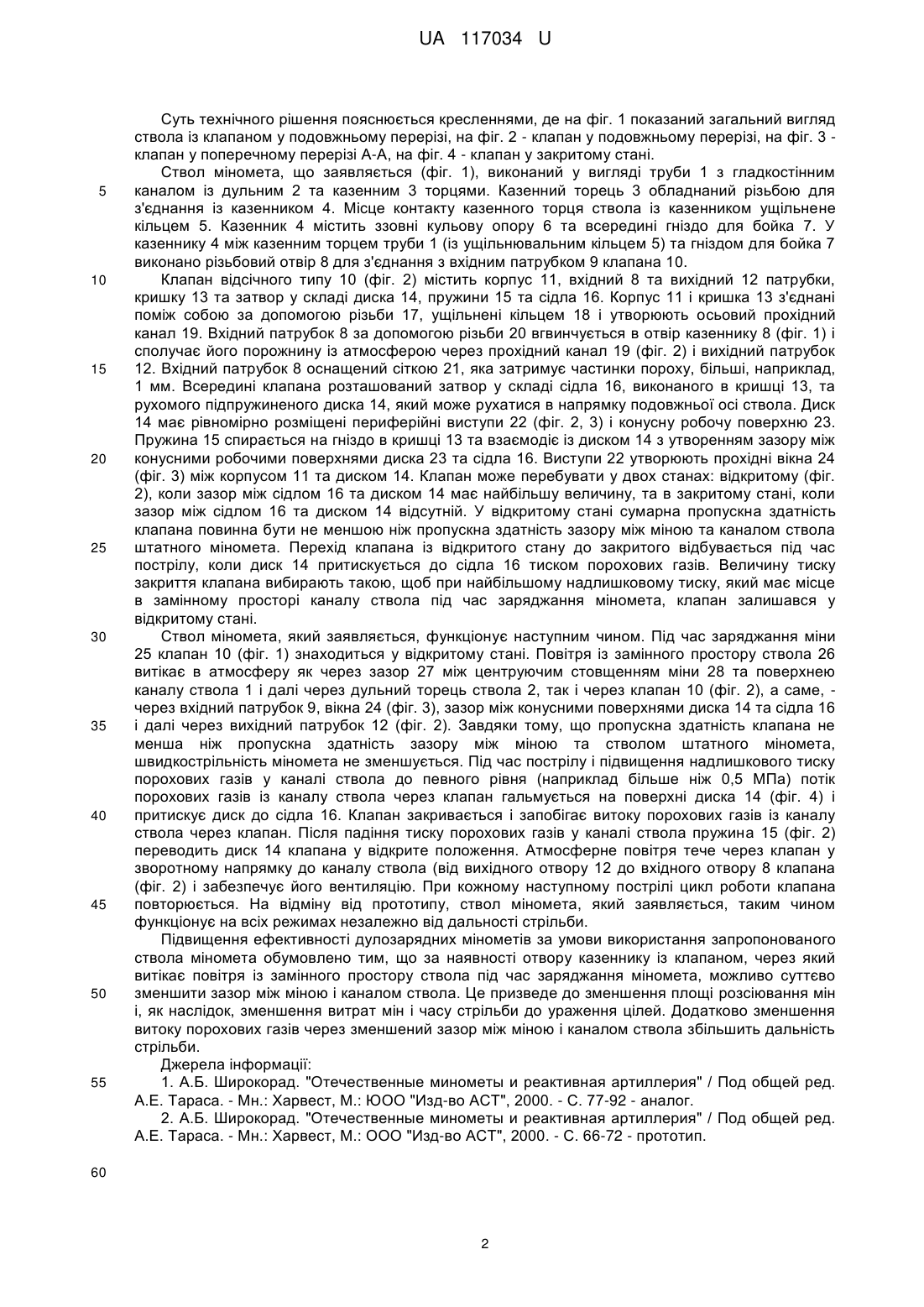 UA 117034 U

Суть технічного рішення пояснюється кресленнями, де на фіг. 1 показаний загальний вигляд ствола із клапаном у подовжньому перерізі, на фіг. 2 - клапан у подовжньому перерізі, на фіг. 3 - клапан у поперечному перерізі А-А, на фіг. 4 - клапан у закритому стані.

Ствол міномета, що заявляється (фіг. 1), виконаний у вигляді труби 1 з гладкостінним каналом із дульним 2 та казенним 3 торцями. Казенний торець 3 обладнаний різьбою для з'єднання із казенником 4. Місце контакту казенного торця ствола із казенником ущільнене кільцем 5. Казенник 4 містить ззовні кульову опору 6 та всередині гніздо для бойка 7. У казеннику 4 між казенним торцем труби 1 (із ущільнювальним кільцем 5) та гніздом для бойка 7 виконано різьбовий отвір 8 для з'єднання з вхідним патрубком 9 клапана 10.

Клапан відсічного типу 10 (фіг. 2) містить корпус 11, вхідний 8 та вихідний 12 патрубки, кришку 13 та затвор у складі диска 14, пружини 15 та сідла 16. Корпус 11 і кришка 13 з'єднані поміж собою за допомогою різьби 17, ущільнені кільцем 18 і утворюють осьовий прохідний канал 19. Вхідний патрубок 8 за допомогою різьби 20 вгвинчується в отвір казеннику 8 (фіг. 1) і сполучає його порожнину із атмосферою через прохідний канал 19 (фіг. 2) і вихідний патрубок 12. Вхідний патрубок 8 оснащений сіткою 21, яка затримує частинки пороху, більші, наприклад, 1 мм. Всередині клапана розташований затвор у складі сідла 16, виконаного в кришці 13, та рухомого підпружиненого диска 14, який може рухатися в напрямку подовжньої осі ствола. Диск 14 має рівномірно розміщені периферійні виступи 22 (фіг. 2, 3) і конусну робочу поверхню 23. Пружина 15 спирається на гніздо в кришці 13 та взаємодіє із диском 14 з утворенням зазору між конусними робочими поверхнями диска 23 та сідла 16. Виступи 22 утворюють прохідні вікна 24 (фіг. 3) між корпусом 11 та диском 14. Клапан може перебувати у двох станах: відкритому (фіг. 2), коли зазор між сідлом 16 та диском 14 має найбільшу величину, та в закритому стані, коли зазор між сідлом 16 та диском 14 відсутній. У відкритому стані сумарна пропускна здатність клапана повинна бути не меншою ніж пропускна здатність зазору між міною та каналом ствола штатного міномета. Перехід клапана із відкритого стану до закритого відбувається під час пострілу, коли диск 14 притискується до сідла 16 тиском порохових газів. Величину тиску закриття клапана вибирають такою, щоб при найбільшому надлишковому тиску, який має місце в замінному просторі каналу ствола під час заряджання міномета, клапан залишався у відкритому стані.

Ствол міномета, який заявляється, функціонує наступним чином. Під час заряджання міни 25 клапан 10 (фіг. 1) знаходиться у відкритому стані. Повітря із замінного простору ствола 26 витікає в атмосферу як через зазор 27 між центруючим стовщенням міни 28 та поверхнею каналу ствола 1 і далі через дульний торець ствола 2, так і через клапан 10 (фіг. 2), а саме, - через вхідний патрубок 9, вікна 24 (фіг. 3), зазор між конусними поверхнями диска 14 та сідла 16 і далі через вихідний патрубок 12 (фіг. 2). Завдяки тому, що пропускна здатність клапана не менша ніж пропускна здатність зазору між міною та стволом штатного міномета, швидкострільність міномета не зменшується. Під час пострілу і підвищення надлишкового тиску порохових газів у каналі ствола до певного рівня (наприклад більше ніж 0,5 МПа) потік порохових газів із каналу ствола через клапан гальмується на поверхні диска 14 (фіг. 4) і притискує диск до сідла 16. Клапан закривається і запобігає витоку порохових газів із каналу ствола через клапан. Після падіння тиску порохових газів у каналі ствола пружина 15 (фіг. 2) переводить диск 14 клапана у відкрите положення. Атмосферне повітря тече через клапан у зворотному напрямку до каналу ствола (від вихідного отвору 12 до вхідного отвору 8 клапана (фіг. 2) і забезпечує його вентиляцію. При кожному наступному пострілі цикл роботи клапана повторюється. На відміну від прототипу, ствол міномета, який заявляється, таким чином функціонує на всіх режимах незалежно від дальності стрільби.

Підвищення ефективності дулозарядних мінометів за умови використання запропонованого ствола міномета обумовлено тим, що за наявності отвору казеннику із клапаном, через який витікає повітря із замінного простору ствола під час заряджання міномета, можливо суттєво зменшити зазор між міною і каналом ствола. Це призведе до зменшення площі розсіювання мін і, як наслідок, зменшення витрат мін і часу стрільби до ураження цілей. Додатково зменшення витоку порохових газів через зменшений зазор між міною і каналом ствола збільшить дальність стрільби.

Джерела інформації:

1. А.Б. Широкорад. "Отечественные минометы и реактивная артиллерия" / Под общей ред. А.Е. Тараса. - Мн.: Харвест, М.: ЮОО "Изд-во АСТ", 2000. - С. 77-92 - аналог.

2. А.Б. Широкорад. "Отечественные минометы и реактивная артиллерия" / Под общей ред. А.Е. Тараса. - Мн.: Харвест, М.: ООО "Изд-во АСТ", 2000. - С. 66-72 - прототип.

5
10
15
20
25
30
35
40
45
50
55
60

2